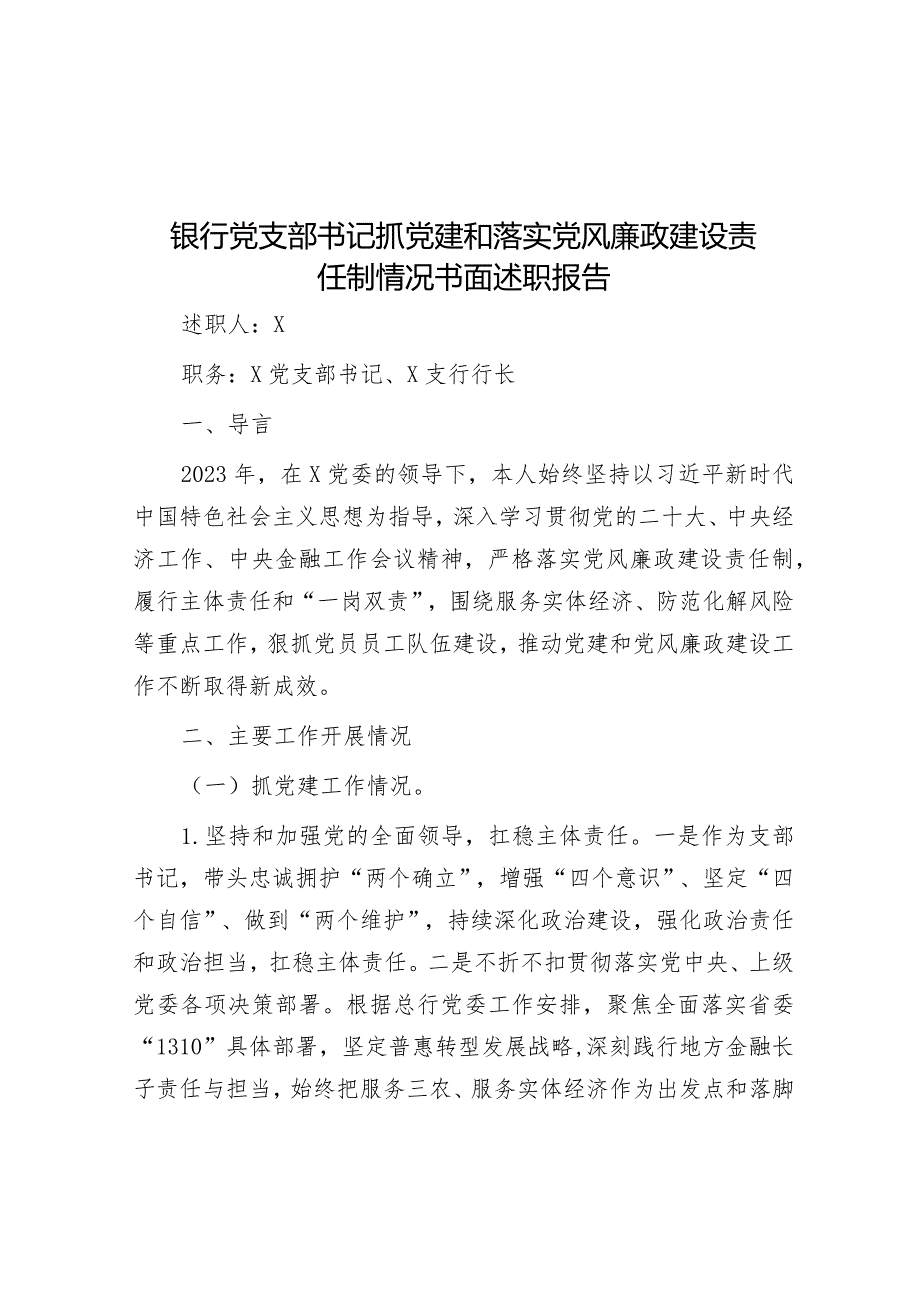 银行党支部书记抓党建和落实党风廉政建设责任制情况书面述职报告

述职人：X

职务：X党支部书记、X支行行长

一、导言

2023年，在X党委的领导下，本人始终坚持以习近平新时代中国特色社会主义思想为指导，深入学习贯彻党的二十大、中央经济工作、中央金融工作会议精神，严格落实党风廉政建设责任制，履行主体责任和“一岗双责”，围绕服务实体经济、防范化解风险等重点工作，狠抓党员员工队伍建设，推动党建和党风廉政建设工作不断取得新成效。

二、主要工作开展情况

（一）抓党建工作情况。

1.坚持和加强党的全面领导，扛稳主体责任。一是作为支部书记，带头忠诚拥护“两个确立”，增强“四个意识”、坚定“四个自信”、做到“两个维护”，持续深化政治建设，强化政治责任和政治担当，扛稳主体责任。二是不折不扣贯彻落实党中央、上级党委各项决策部署。根据总行党委工作安排，聚焦全面落实省委“1310”具体部署，坚定普惠转型发展战略,深刻践行地方金融长子责任与担当，始终把服务三农、服务实体经济作为出发点和落脚